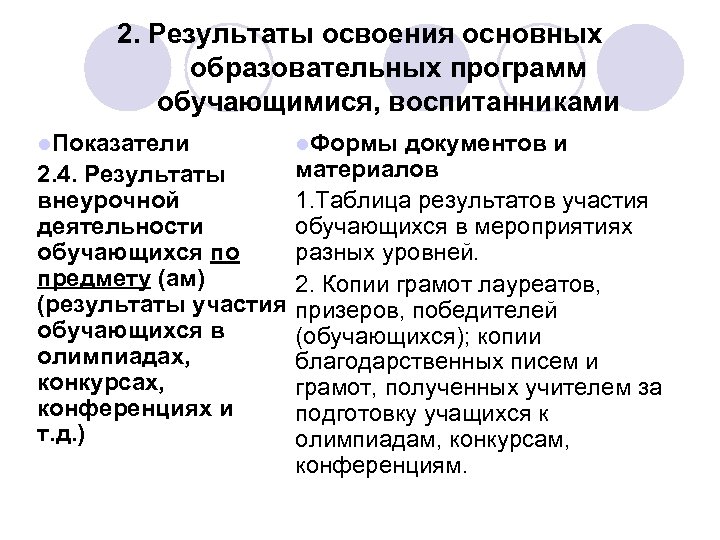 2. Результаты освоения основных образовательных программ обучающимися, воспитанниками

Показатели

2.4. Результаты внеурочной деятельности обучающихся по предмету (ам) (результаты участия обучающихся в олимпиадах, конкурсах, конференциях и т.д.)

Формы документов и материалов

1.Таблица результатов участия обучающихся в мероприятиях разных уровней.

2. Копии грамот лауреатов, призеров, победителей (обучающихся); копии благодарственных писем и грамот, полученных учителем за подготовку учащихся к олимпиадам, конкурсам, конференциям.